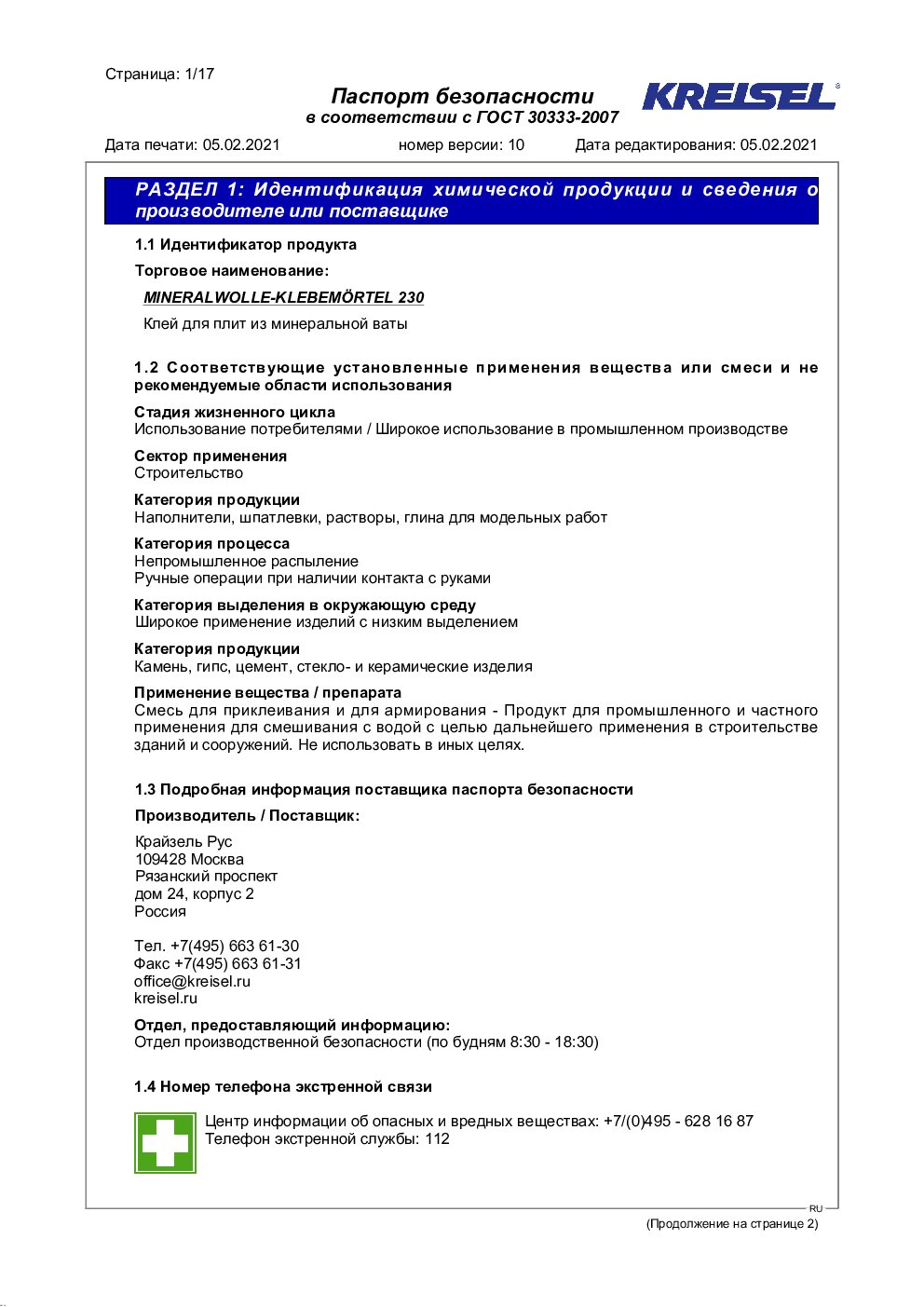 Страница: 1/17

Паспорт безопасности
в соответствии с ГОСТ 30333-2007

KREISEL®

Дата печати: 05.02.2021 номер версии: 10 Дата редактирования: 05.02.2021

РАЗДЕЛ 1: Идентификация химической продукции и сведения о производителе или поставщике

1.1 Идентификатор продукта

Торговое наименование:

MINERALWOLLE-KLEBEMÖRTEL 230

Клей для плит из минеральной ваты

1.2 Соответствующие установленные применения вещества или смеси и не рекомендуемые области использования

Стадия жизненного цикла
Использование потребителями / Широкое использование в промышленном производстве

Сектор применения
Строительство

Категория продукции
Наполнители, шпатлевки, растворы, глина для модельных работ

Категория процесса
Непромышленное распыление
Ручные операции при наличии контакта с руками

Категория выделения в окружающую среду
Широкое применение изделий с низким выделением

Категория продукции
Камень, гипс, цемент, стекло- и керамические изделия

Применение вещества / препарата
Смесь для приклеивания и для армирования - Продукт для промышленного и частного применения для смешивания с водой с целью дальнейшего применения в строительстве зданий и сооружений. Не использовать в иных целях.

1.3 Подробная информация поставщика паспорта безопасности

Производитель / Поставщик:

Крайзель Рус
109428 Москва
Рязанский проспект
дом 24, корпус 2
Россия

Тел. +7(495) 663 61-30
Факс +7(495) 663 61-31
office@kreisel.ru
kreisel.ru

Отдел, предоставляющий информацию:
Отдел производственной безопасности (по будням 8:30 - 18:30)

1.4 Номер телефона экстренной связи

Центр информации об опасных и вредных веществах: +7/(0)495 - 628 16 87
Телефон экстренной службы: 112

RU

(Продолжение на странице 2)